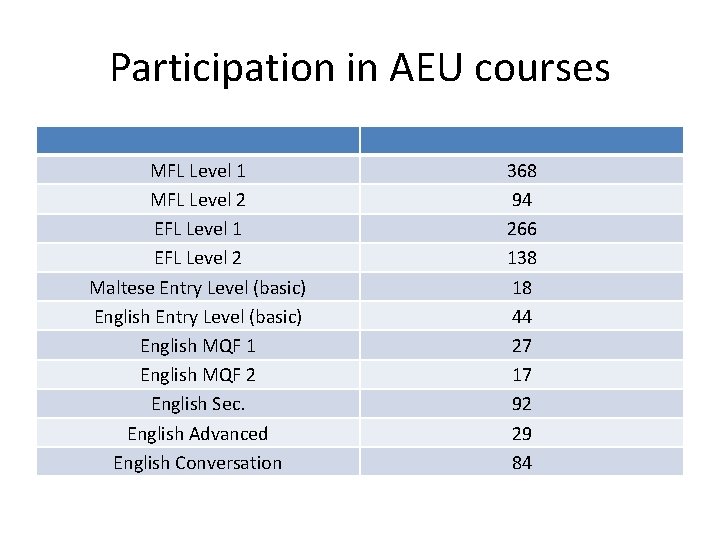 Participation in AEU courses

| | |
|---|---|
| MFL Level 1 | 368 |
| MFL Level 2 | 94 |
| EFL Level 1 | 266 |
| EFL Level 2 | 138 |
| Maltese Entry Level (basic) | 18 |
| English Entry Level (basic) | 44 |
| English MQF 1 | 27 |
| English MQF 2 | 17 |
| English Sec. | 92 |
| English Advanced | 29 |
| English Conversation | 84 |